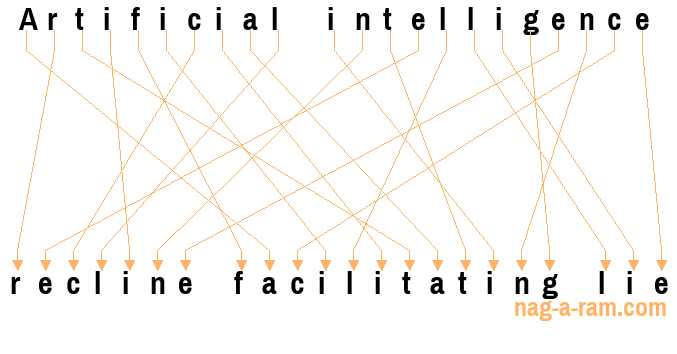 Artificial intelligence

recline facilitating lie

nag-a-ram.com